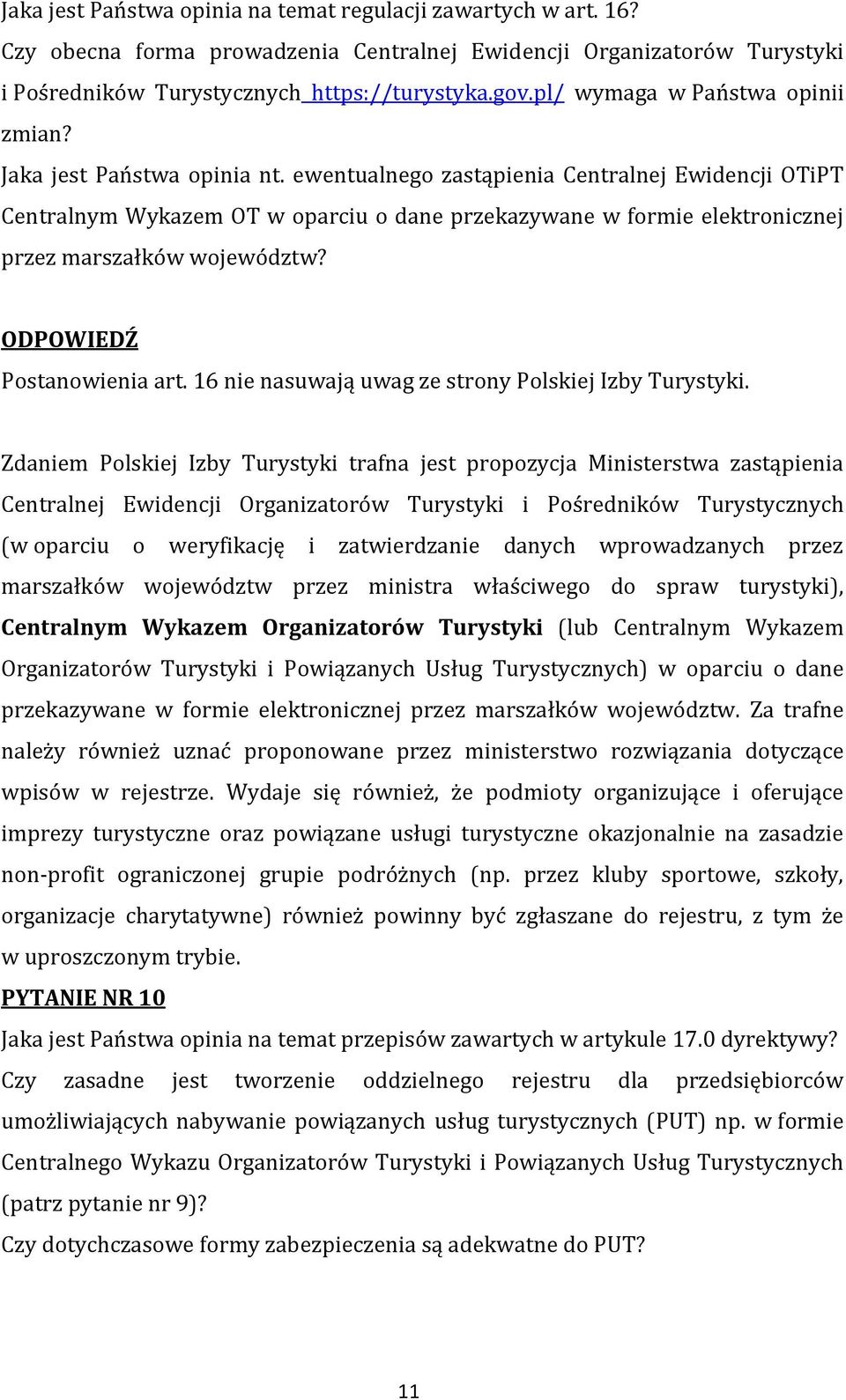 Jaka jest Państwa opinia na temat regulacji zawartych w art. 16?
Czy obecna forma prowadzenia Centralnej Ewidencji Organizatorów Turystyki i Pośredników Turystycznych https://turystyka.gov.pl/ wymaga w Państwa opinii zmian?
Jaka jest Państwa opinia nt. ewentualnego zastąpienia Centralnej Ewidencji OTiPT Centralnym Wykazem OT w oparciu o dane przekazywane w formie elektronicznej przez marszałków województw?

ODPOWIEDŹ
Postanowienia art. 16 nie nasuwają uwag ze strony Polskiej Izby Turystyki.

Zdaniem Polskiej Izby Turystyki trafna jest propozycja Ministerstwa zastąpienia Centralnej Ewidencji Organizatorów Turystyki i Pośredników Turystycznych (w oparciu o weryfikację i zatwierdzanie danych wprowadzanych przez marszałków województw przez ministra właściwego do spraw turystyki), Centralnym Wykazem Organizatorów Turystyki (lub Centralnym Wykazem Organizatorów Turystyki i Powiązanych Usług Turystycznych) w oparciu o dane przekazywane w formie elektronicznej przez marszałków województw. Za trafne należy również uznać proponowane przez ministerstwo rozwiązania dotyczące wpisów w rejestrze. Wydaje się również, że podmioty organizujące i oferujące imprezy turystyczne oraz powiązane usługi turystyczne okazjonalnie na zasadzie non-profit ograniczonej grupie podróżnych (np. przez kluby sportowe, szkoły, organizacje charytatywne) również powinny być zgłaszane do rejestru, z tym że w uproszczonym trybie.
PYTANIE NR 10
Jaka jest Państwa opinia na temat przepisów zawartych w artykule 17.0 dyrektywy?
Czy zasadne jest tworzenie oddzielnego rejestru dla przedsiębiorców umożliwiających nabywanie powiązanych usług turystycznych (PUT) np. w formie Centralnego Wykazu Organizatorów Turystyki i Powiązanych Usług Turystycznych (patrz pytanie nr 9)?
Czy dotychczasowe formy zabezpieczenia są adekwatne do PUT?

11